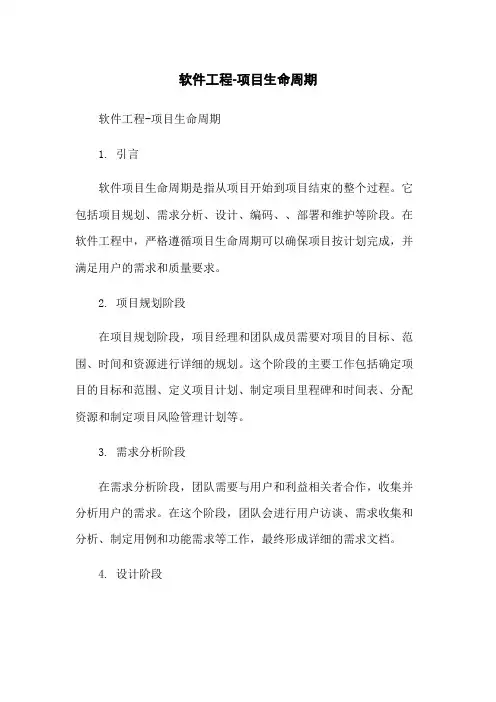 软件工程-项目生命周期

软件工程-项目生命周期

1. 引言

软件项目生命周期是指从项目开始到项目结束的整个过程。它包括项目规划、需求分析、设计、编码、、部署和维护等阶段。在软件工程中，严格遵循项目生命周期可以确保项目按计划完成，并满足用户的需求和质量要求。

2. 项目规划阶段

在项目规划阶段，项目经理和团队成员需要对项目的目标、范围、时间和资源进行详细的规划。这个阶段的主要工作包括确定项目的目标和范围、定义项目计划、制定项目里程碑和时间表、分配资源和制定项目风险管理计划等。

3. 需求分析阶段

在需求分析阶段，团队需要与用户和利益相关者合作，收集并分析用户的需求。在这个阶段，团队会进行用户访谈、需求收集和分析、制定用例和功能需求等工作，最终形成详细的需求文档。

4. 设计阶段